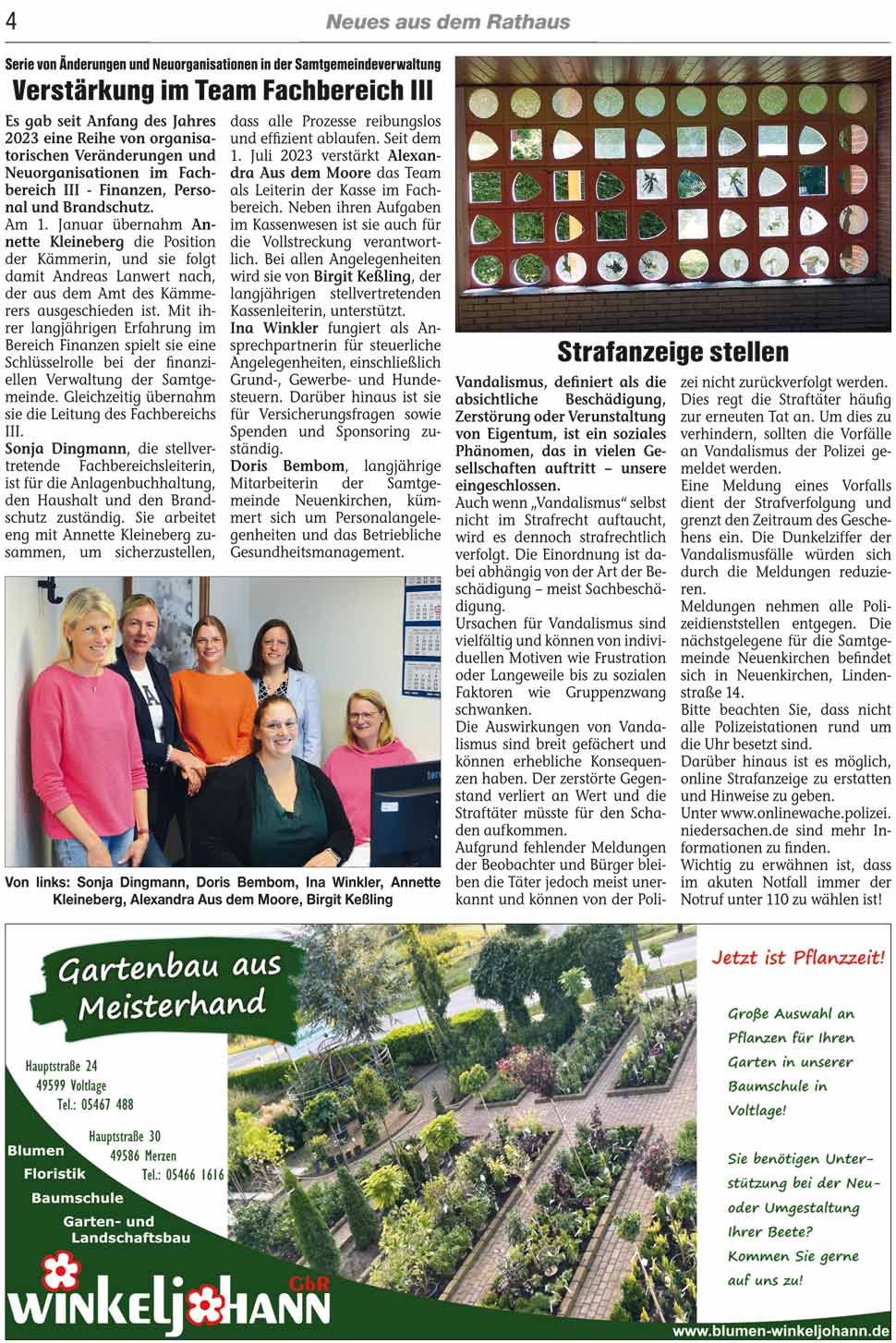 4

Neues aus dem Rathaus

Serie von Änderungen und Neuorganisationen in der Samtgemeindeverwaltung

Verstärkung im Team Fachbereich III

Es gab seit Anfang des Jahres 2023 eine Reihe von organisatorischen Veränderungen und Neuorganisationen im Fachbereich III - Finanzen, Personal und Brandschutz.
Am 1. Januar übernahm Annette Kleineberg die Position der Kämmerin, und sie folgt damit Andreas Lanwert nach, der aus dem Amt des Kämmerers ausgeschieden ist. Mit ihrer langjährigen Erfahrung im Bereich Finanzen spielt sie eine Schlüsselrolle bei der finanziellen Verwaltung der Samtgemeinde. Gleichzeitig übernahm sie die Leitung des Fachbereichs III.
Sonja Dingmann, die stellvertretende Fachbereichsleiterin, ist für die Anlagenbuchhaltung, den Haushalt und den Brandschutz zuständig. Sie arbeitet eng mit Annette Kleineberg zusammen, um sicherzustellen, dass alle Prozesse reibungslos und effizient ablaufen. Seit dem 1. Juli 2023 verstärkt Alexandra Aus dem Moore das Team als Leiterin der Kasse im Fachbereich. Neben ihren Aufgaben im Kassenwesen ist sie auch für die Vollstreckung verantwortlich. Bei allen Angelegenheiten wird sie von Birgit Keßling, der langjährigen stellvertretenden Kassenleiterin, unterstützt.
Ina Winkler fungiert als Ansprechpartnerin für steuerliche Angelegenheiten, einschließlich Grund-, Gewerbe- und Hundesteuern. Darüber hinaus ist sie für Versicherungsfragen sowie Spenden und Sponsoring zuständig.
Doris Bembom, langjährige Mitarbeiterin der Samtgemeinde Neuenkirchen, kümmert sich um Personalangelegenheiten und das Betriebliche Gesundheitsmanagement.

Von links: Sonja Dingmann, Doris Bembom, Ina Winkler, Annette Kleineberg, Alexandra Aus dem Moore, Birgit Keßling

Strafanzeige stellen

Vandalismus, definiert als die absichtliche Beschädigung, Zerstörung oder Verunstaltung von Eigentum, ist ein soziales Phänomen, das in vielen Gesellschaften auftritt – unsere eingeschlossen.
Auch wenn „Vandalismus“ selbst nicht im Strafrecht auftaucht, wird es dennoch strafrechtlich verfolgt. Die Einordnung ist dabei abhängig von der Art der Beschädigung – meist Sachbeschädigung.
Ursachen für Vandalismus sind vielfältig und können von individuellen Motiven wie Frustration oder Langeweile bis zu sozialen Faktoren wie Gruppenzwang schwanken.
Die Auswirkungen von Vandalismus sind breit gefächert und können erhebliche Konsequenzen haben. Der zerstörte Gegenstand verliert an Wert und die Straftäter müsste für den Schaden aufkommen.
Aufgrund fehlender Meldungen der Beobachter und Bürger bleiben die Täter jedoch meist unerkannt und können von der Polizei nicht zurückverfolgt werden. Dies regt die Straftäter häufig zur erneuten Tat an. Um dies zu verhindern, sollten die Vorfälle an Vandalismus der Polizei gemeldet werden.
Eine Meldung eines Vorfalls dient der Strafverfolgung und grenzt den Zeitraum des Geschehens ein. Die Dunkelziffer der Vandalismusfälle würden sich durch die Meldungen reduzieren.
Meldungen nehmen alle Polizeidienststellen entgegen. Die nächstgelegene für die Samtgemeinde Neuenkirchen befindet sich in Neuenkirchen, Lindenstraße 14.
Bitte beachten Sie, dass nicht alle Polizeistationen rund um die Uhr besetzt sind.
Darüber hinaus ist es möglich, online Strafanzeige zu erstatten und Hinweise zu geben.
Unter www.onlinewache.polizei.niedersachen.de sind mehr Informationen zu finden.
Wichtig zu erwähnen ist, dass im akuten Notfall immer der Notruf unter 110 zu wählen ist!

Gartenbau aus Meisterhand

Hauptstraße 24
49599 Voltlage
Tel.: 05467 488

Hauptstraße 30
49586 Merzen
Tel.: 05466 1616

Blumen
Floristik
Baumschule
Garten- und Landschaftsbau

WINKELJOHANN GbR

Jetzt ist Pflanzzeit!

Große Auswahl an Pflanzen für Ihren Garten in unserer Baumschule in Voltlage!

Sie benötigen Unterstützung bei der Neu- oder Umgestaltung Ihrer Beete? Kommen Sie gerne auf uns zu!

www.blumen-winkeljohann.de